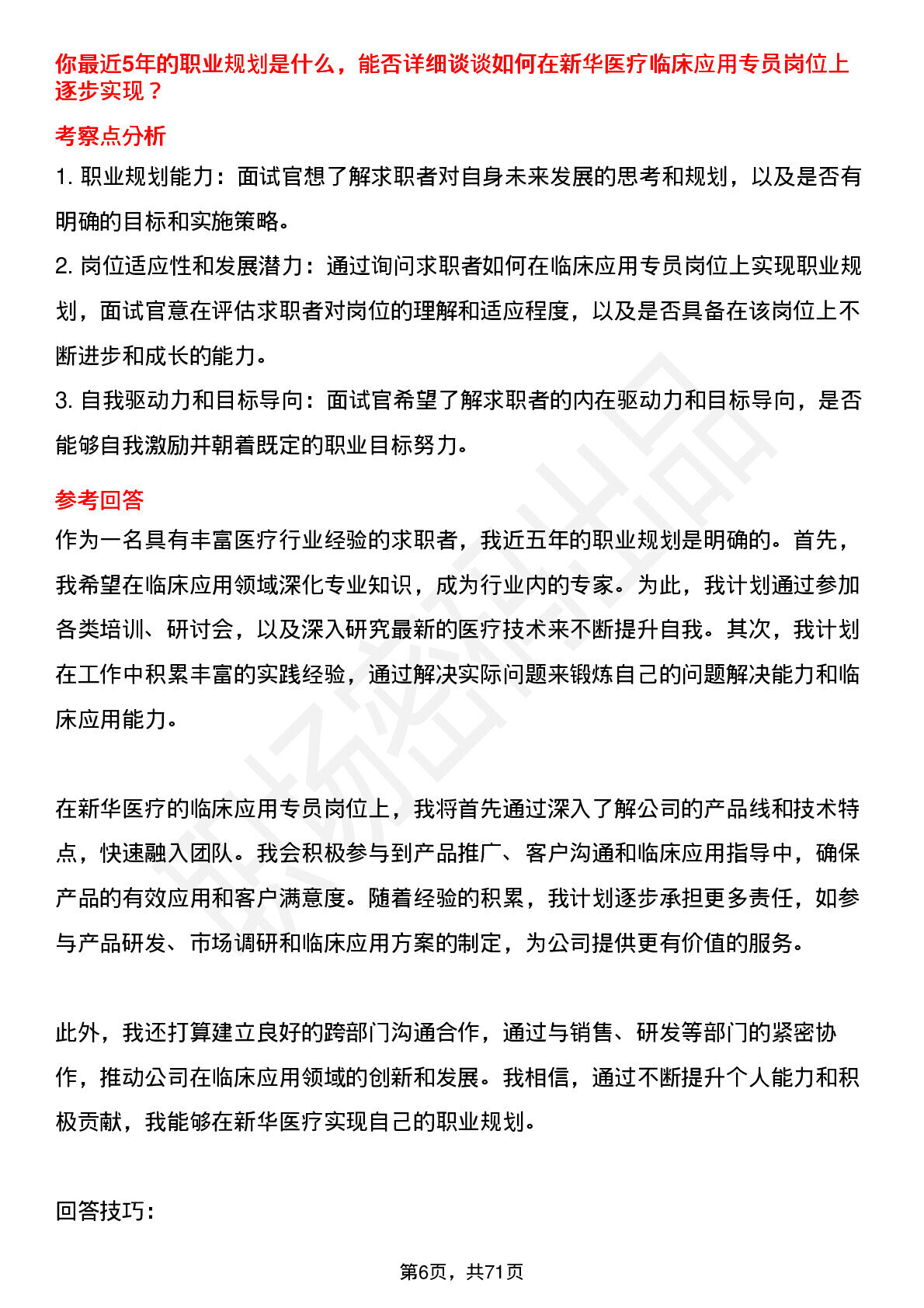 你最近5年的职业规划是什么，能否详细谈谈如何在新华医疗临床应用专员岗位上逐步实现？

考察点分析

1. 职业规划能力：面试官想了解求职者对自身未来发展的思考和规划，以及是否有明确的目标和实施策略。

2. 岗位适应性和发展潜力：通过询问求职者如何在临床应用专员岗位上实现职业规划，面试官意在评估求职者对岗位的理解和适应程度，以及是否具备在该岗位上不断进步和成长的能力。

3. 自我驱动力和目标导向：面试官希望了解求职者的内在驱动力和目标导向，是否能够自我激励并朝着既定的职业目标努力。

参考回答

作为一名具有丰富医疗行业经验的求职者，我近五年的职业规划是明确的。首先，我希望在临床应用领域深化专业知识，成为行业内的专家。为此，我计划通过参加各类培训、研讨会，以及深入研究最新的医疗技术来不断提升自我。其次，我计划在工作中积累丰富的实践经验，通过解决实际问题来锻炼自己的问题解决能力和临床应用能力。

在新华医疗的临床应用专员岗位上，我将首先通过深入了解公司的产品线和技术特点，快速融入团队。我会积极参与到产品推广、客户沟通和临床应用指导中，确保产品的有效应用和客户满意度。随着经验的积累，我计划逐步承担更多责任，如参与产品研发、市场调研和临床应用方案的制定，为公司提供更有价值的服务。

此外，我还打算建立良好的跨部门沟通合作，通过与销售、研发等部门的紧密协作，推动公司在临床应用领域的创新和发展。我相信，通过不断提升个人能力和积极贡献，我能够在新华医疗实现自己的职业规划。

回答技巧：

第6页，共71页